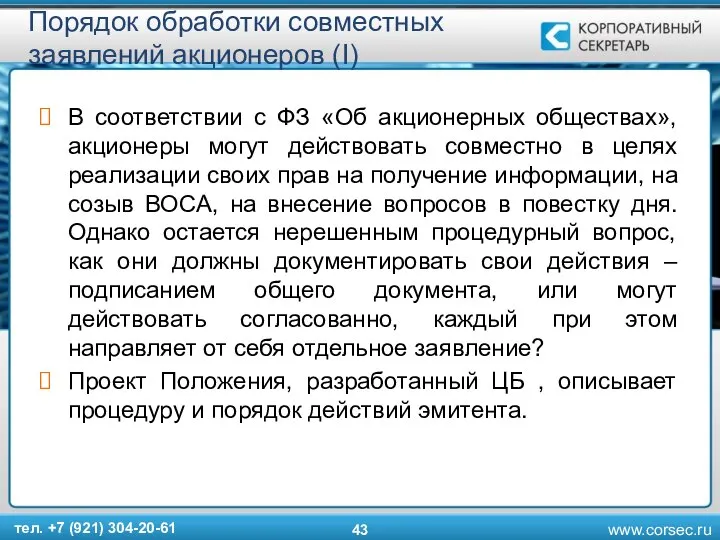 Порядок обработки совместных заявлений акционеров (I)

КОРПОРАТИВНЫЙ СЕКРЕТАРЬ

В соответствии с ФЗ «Об акционерных обществах», акционеры могут действовать совместно в целях реализации своих прав на получение информации, на созыв ВОСА, на внесение вопросов в повестку дня. Однако остается нерешенным процедурный вопрос, как они должны документировать свои действия – подписанием общего документа, или могут действовать согласованно, каждый при этом направляет от себя отдельное заявление?

Проект Положения, разработанный ЦБ , описывает процедуру и порядок действий эмитента.

тел. +7 (921) 304-20-61

43

www.corsec.ru